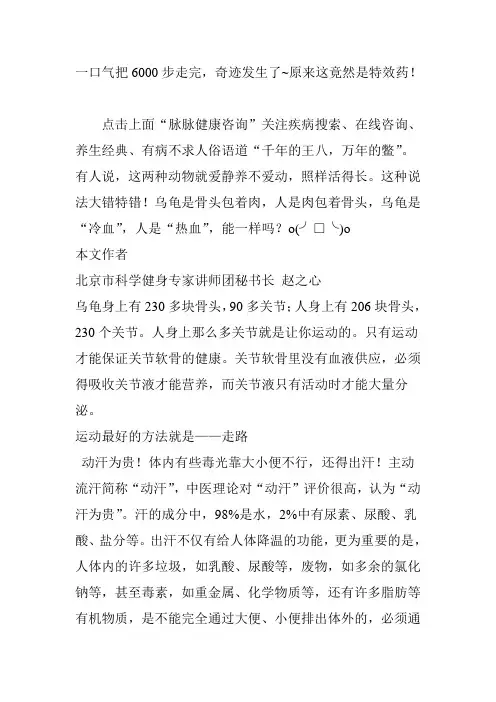 一口气把 6000 步走完，奇迹发生了~原来这竟然是特效药！

点击上面“脉脉健康咨询”关注疾病搜索、在线咨询、养生经典、有病不求人俗语道“千年的王八，万年的鳖”。有人说，这两种动物就爱静养不爱动，照样活得长。这种说法大错特错！乌龟是骨头包着肉，人是肉包着骨头，乌龟是“冷血”，人是“热血”，能一样吗？o(╯□╰)o
本文作者
北京市科学健身专家讲师团秘书长 赵之心
乌龟身上有 230 多块骨头，90 多关节；人身上有 206 块骨头，230 个关节。人身上那么多关节就是让你运动的。只有运动才能保证关节软骨的健康。关节软骨里没有血液供应，必须得吸收关节液才能营养，而关节液只有活动时才能大量分泌。
运动最好的方法就是——走路
动汗为贵！体内有些毒光靠大小便不行，还得出汗！主动流汗简称“动汗”，中医理论对“动汗”评价很高，认为“动汗为贵”。汗的成分中，98%是水，2%中有尿素、尿酸、乳酸、盐分等。出汗不仅有给人体降温的功能，更为重要的是，人体内的许多垃圾，如乳酸、尿酸等，废物，如多余的氯化钠等，甚至毒素，如重金属、化学物质等，还有许多脂肪等有机物质，是不能完全通过大便、小便排出体外的，必须通